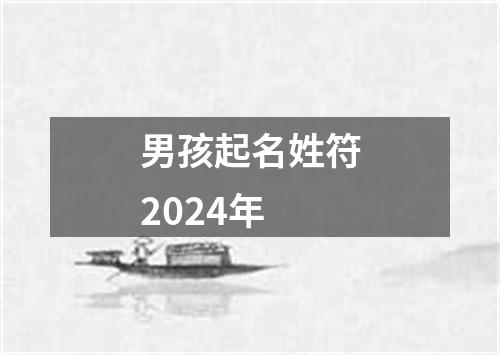 男孩起名姓符
2024年